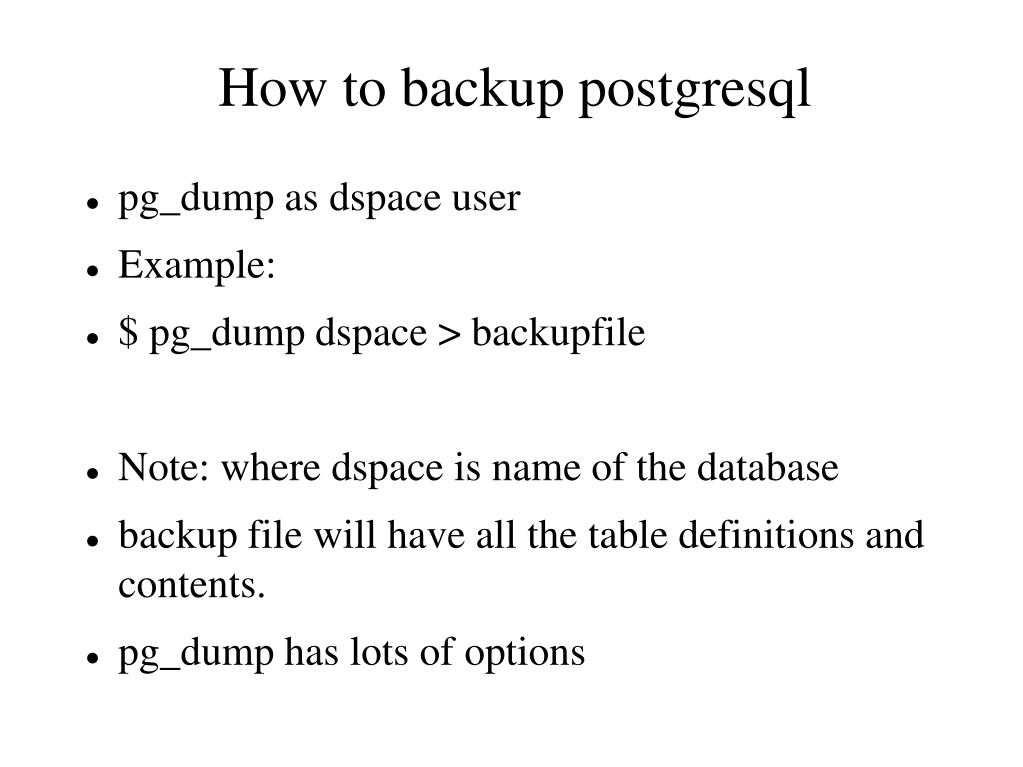 How to backup postgresql

- pg_dump as dspace user
- Example:
- \$ pg_dump dspace > backupfile

- Note: where dspace is name of the database
- backup file will have all the table definitions and contents.
- pg_dump has lots of options